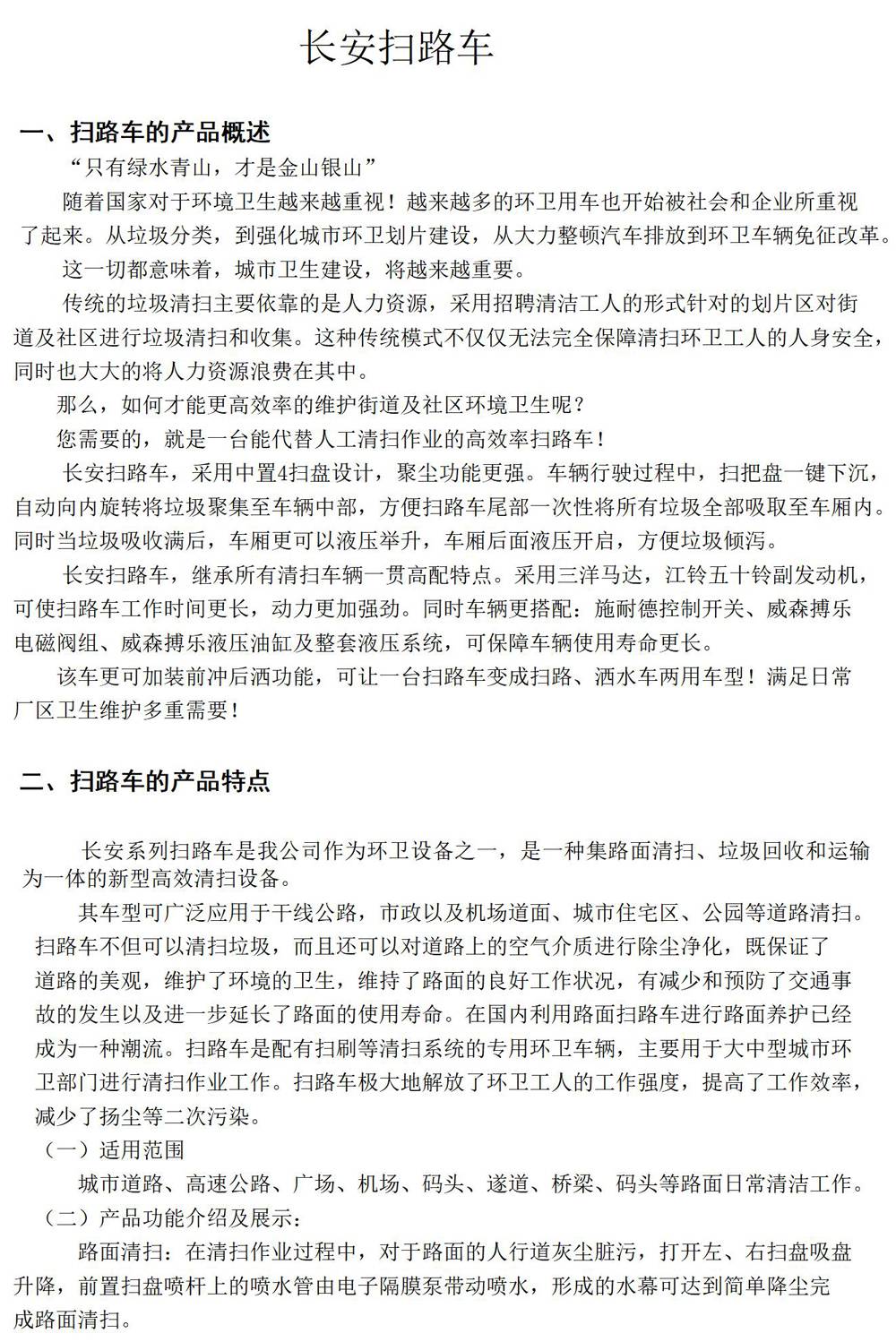 长安扫路车

一、扫路车的产品概述

“只有绿水青山，才是金山银山”

随着国家对于环境卫生越来越重视！越来越多的环卫用车也开始被社会和企业所重视了起来。从垃圾分类，到强化城市环卫划片建设，从大力整顿汽车排放到环卫车辆免征改革。

这一切都意味着，城市卫生建设，将越来越重要。

传统的垃圾清扫主要依靠的是人力资源，采用招聘清洁工人的形式针对的划片区对街道及社区进行垃圾清扫和收集。这种传统模式不仅仅无法完全保障清扫环卫工人的人身安全，同时也大大的将人力资源浪费在其中。

那么，如何才能更高效率的维护街道及社区环境卫生呢？

您需要的，就是一台能代替人工清扫作业的高效率扫路车！

长安扫路车，采用中置4扫盘设计，聚尘功能更强。车辆行驶过程中，扫把盘一键下沉，自动向内旋转将垃圾聚集至车辆中部，方便扫路车尾部一次性将所有垃圾全部吸取至车厢内。同时当垃圾吸收满后，车厢更可以液压举升，车厢后面液压开启，方便垃圾倾泻。

长安扫路车，继承所有清扫车辆一贯高配特点。采用三洋马达，江铃五十铃副发动机，可使扫路车工作时间更长，动力更加强劲。同时车辆更搭配：施耐德控制开关、威森搏乐电磁阀组、威森搏乐液压油缸及整套液压系统，可保障车辆使用寿命更长。

该车更可加装前冲后洒功能，可让一台扫路车变成扫路、洒水车两用车型！满足日常厂区卫生维护多重需要！

二、扫路车的产品特点

长安系列扫路车是我公司作为环卫设备之一，是一种集路面清扫、垃圾回收和运输为一体的新型高效清扫设备。

其车型可广泛应用于干线公路，市政以及机场道面、城市住宅区、公园等道路清扫。扫路车不但可以清扫垃圾，而且还可以对道路上的空气介质进行除尘净化，既保证了道路的美观，维护了环境的卫生，维持了路面的良好工作状况，有减少和预防了交通事故的发生以及进一步延长了路面的使用寿命。在国内利用路面扫路车进行路面养护已经成为一种潮流。扫路车是配有扫刷等清扫系统的专用环卫车辆，主要用于大中型城市环卫部门进行清扫作业工作。扫路车极大地解放了环卫工人的工作强度，提高了工作效率，减少了扬尘等二次污染。

（一）适用范围

城市道路、高速公路、广场、机场、码头、遂道、桥梁、码头等路面日常清洁工作。

（二）产品功能介绍及展示：

路面清扫：在清扫作业过程中，对于路面的人行道灰尘脏污，打开左、右扫盘吸盘升降，前置扫盘喷杆上的喷水管由电子隔膜泵带动喷水，形成的水幕可达到简单降尘完成路面清扫。